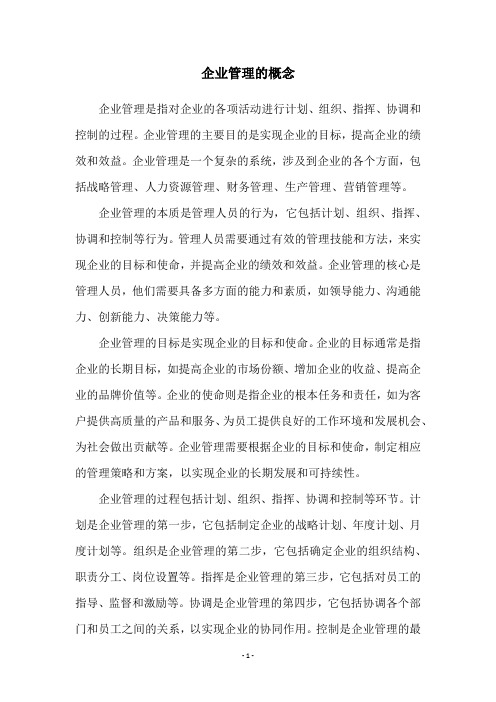 企业管理的概念

企业管理是指对企业的各项活动进行计划、组织、指挥、协调和控制的过程。企业管理的主要目的是实现企业的目标，提高企业的绩效和效益。企业管理是一个复杂的系统，涉及到企业的各个方面，包括战略管理、人力资源管理、财务管理、生产管理、营销管理等。

企业管理的本质是管理人员的行为，它包括计划、组织、指挥、协调和控制等行为。管理人员需要通过有效的管理技能和方法，来实现企业的目标和使命，并提高企业的绩效和效益。企业管理的核心是管理人员，他们需要具备多方面的能力和素质，如领导能力、沟通能力、创新能力、决策能力等。

企业管理的目标是实现企业的目标和使命。企业的目标通常是指企业的长期目标，如提高企业的市场份额、增加企业的收益、提高企业的品牌价值等。企业的使命则是指企业的根本任务和责任，如为客户提供高质量的产品和服务、为员工提供良好的工作环境和发展机会、为社会做出贡献等。企业管理需要根据企业的目标和使命，制定相应的管理策略和方案，以实现企业的长期发展和可持续性。

企业管理的过程包括计划、组织、指挥、协调和控制等环节。计划是企业管理的第一步，它包括制定企业的战略计划、年度计划、月度计划等。组织是企业管理的第二步，它包括确定企业的组织结构、职责分工、岗位设置等。指挥是企业管理的第三步，它包括对员工的指导、监督和激励等。协调是企业管理的第四步，它包括协调各个部门和员工之间的关系，以实现企业的协同作用。控制是企业管理的最

- 1 -